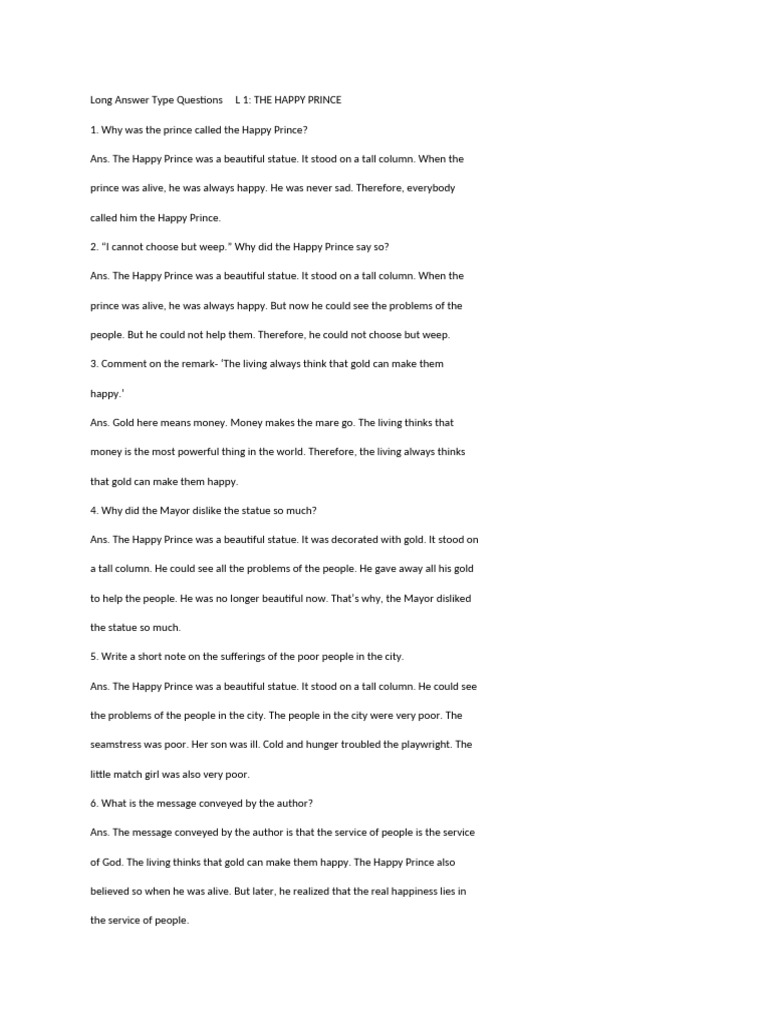 Long Answer Type Questions L 1: THE HAPPY PRINCE

1. Why was the prince called the Happy Prince?

Ans. The Happy Prince was a beautiful statue. It stood on a tall column. When the prince was alive, he was always happy. He was never sad. Therefore, everybody called him the Happy Prince.

2. "I cannot choose but weep." Why did the Happy Prince say so?

Ans. The Happy Prince was a beautiful statue. It stood on a tall column. When the prince was alive, he was always happy. But now he could see the problems of the people. But he could not help them. Therefore, he could not choose but weep.

3. Comment on the remark- 'The living always think that gold can make them happy.'

Ans. Gold here means money. Money makes the mare go. The living thinks that money is the most powerful thing in the world. Therefore, the living always thinks that gold can make them happy.

4. Why did the Mayor dislike the statue so much?

Ans. The Happy Prince was a beautiful statue. It was decorated with gold. It stood on a tall column. He could see all the problems of the people. He gave away all his gold to help the people. He was no longer beautiful now. That's why, the Mayor disliked the statue so much.

5. Write a short note on the sufferings of the poor people in the city.

Ans. The Happy Prince was a beautiful statue. It stood on a tall column. He could see the problems of the people in the city. The people in the city were very poor. The seamstress was poor. Her son was ill. Cold and hunger troubled the playwright. The little match girl was also very poor.

6. What is the message conveyed by the author?

Ans. The message conveyed by the author is that the service of people is the service of God. The living thinks that gold can make them happy. The Happy Prince also believed so when he was alive. But later, he realized that the real happiness lies in the service of people.